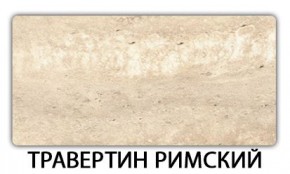 ТРАВЕРТИН РИМСКИЙ